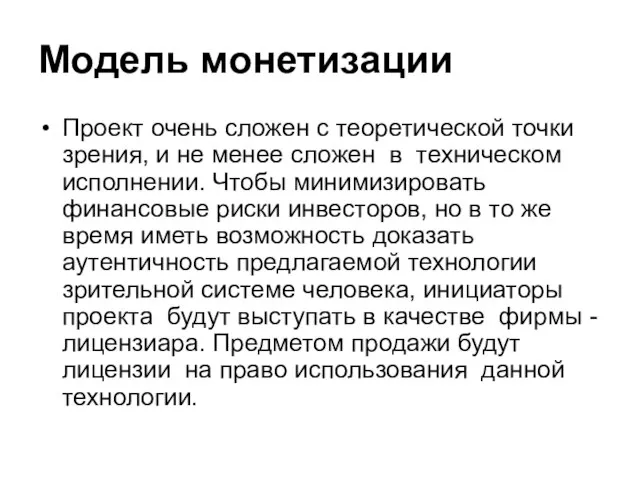 Модель монетизации

• Проект очень сложен с теоретической точки зрения, и не менее сложен в техническом исполнении. Чтобы минимизировать финансовые риски инвесторов, но в то же время иметь возможность доказать аутентичность предлагаемой технологии зрительной системе человека, инициаторы проекта будут выступать в качестве фирмы - лицензиара. Предметом продажи будут лицензии на право использования данной технологии.